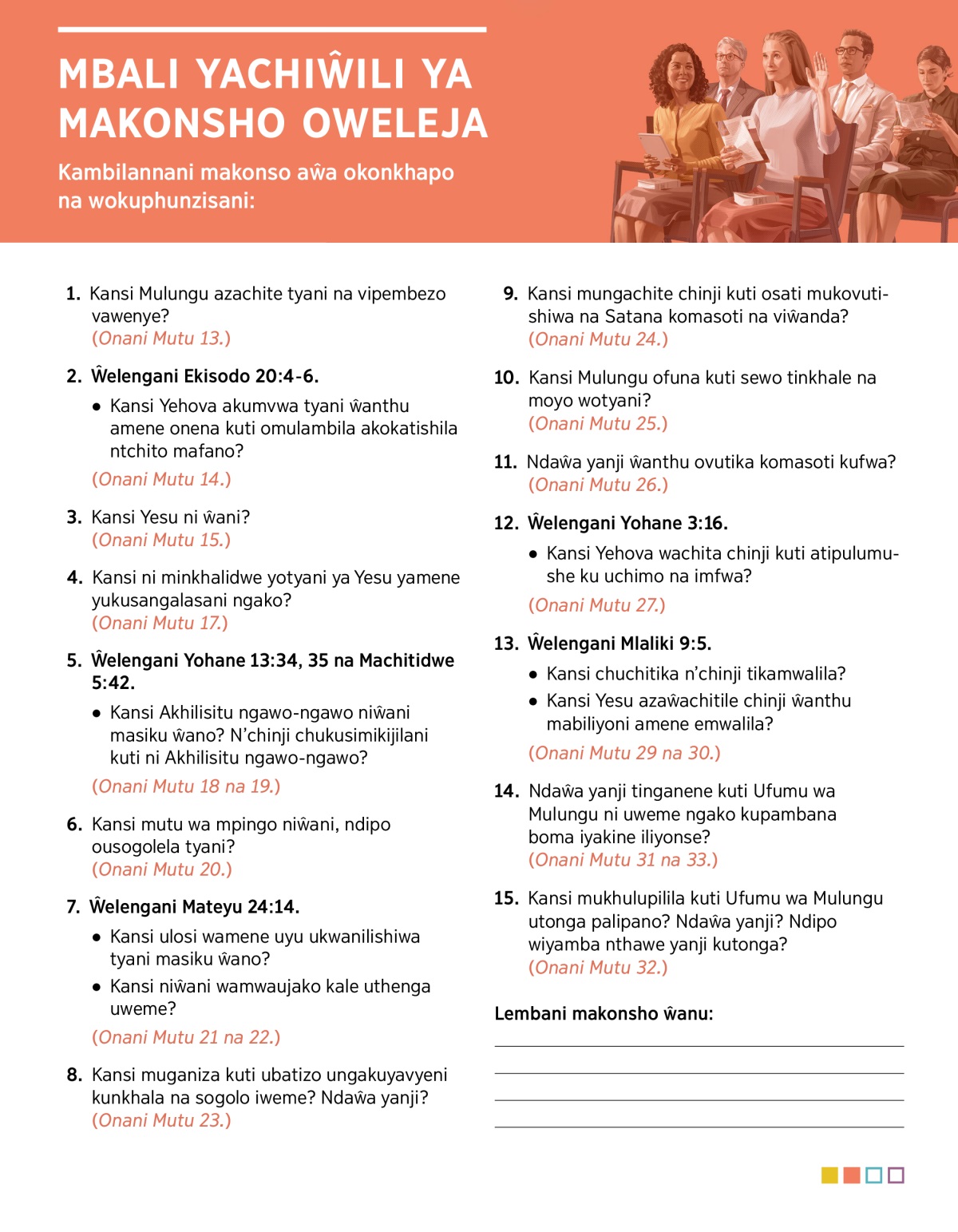 MBALI YACHIŴILI YA MAKONSHO OWELEJA

Kambilannani makonso aŵa okonkhapo na wokuphunzisani:

1. Kansi Mulungu azachite tyani na vipembezo vawenye?
(Onani Mutu 13.)

2. Ŵelengani Ekisodo 20:4-6.
• Kansi Yehova akumvwa tyani ŵanthu amene onena kuti omulambila akokatishila ntchito mafano?
(Onani Mutu 14.)

3. Kansi Yesu ni ŵani?
(Onani Mutu 15.)

4. Kansi ni minkhalidwe yotyani ya Yesu yamene yukusangalasani ngako?
(Onani Mutu 17.)

5. Ŵelengani Yohane 13:34, 35 na Machitidwe 5:42.
• Kansi Akhilisitu ngawo-ngawo niŵani masiku ŵano? N'chinji chukusimikijilani kuti ni Akhilisitu ngawo-ngawo?
(Onani Mutu 18 na 19.)

6. Kansi mutu wa mpingo niŵani, ndipo ousogolela tyani?
(Onani Mutu 20.)

7. Ŵelengani Mateyu 24:14.
• Kansi ulosi wamene uyu ukwanilishiwa tyani masiku ŵano?
• Kansi niŵani wamwaujako kale uthenga uweme?
(Onani Mutu 21 na 22.)

8. Kansi muganiza kuti ubatizo ungakuyavyeni kunkhala na sogolo iweme? Ndaŵa yanji?
(Onani Mutu 23.)

9. Kansi mungachite chinji kuti osati mukovutishiwa na Satana komasoti na viŵanda?
(Onani Mutu 24.)

10. Kansi Mulungu ofuna kuti sewo tinkhale na moyo wotyani?
(Onani Mutu 25.)

11. Ndaŵa yanji ŵanthu ovutika komasoti kufwa?
(Onani Mutu 26.)

12. Ŵelengani Yohane 3:16.
• Kansi Yehova wachita chinji kuti atipulumushe ku uchimo na imfwa?
(Onani Mutu 27.)

13. Ŵelengani Mlaliki 9:5.
• Kansi chuchitika n'chinji tikamwalila?
• Kansi Yesu azaŵachitile chinji ŵanthu mabiliyoni amene emwalila?
(Onani Mutu 29 na 30.)

14. Ndaŵa yanji tinganene kuti Ufumu wa Mulungu ni uweme ngako kupambana boma iyakine iliyonse?
(Onani Mutu 31 na 33.)

15. Kansi mukhulupilila kuti Ufumu wa Mulungu utonga palipano? Ndaŵa yanji? Ndipo wiyamba nthawe yanji kutonga?
(Onani Mutu 32.)

Lembani makonsho ŵanu: